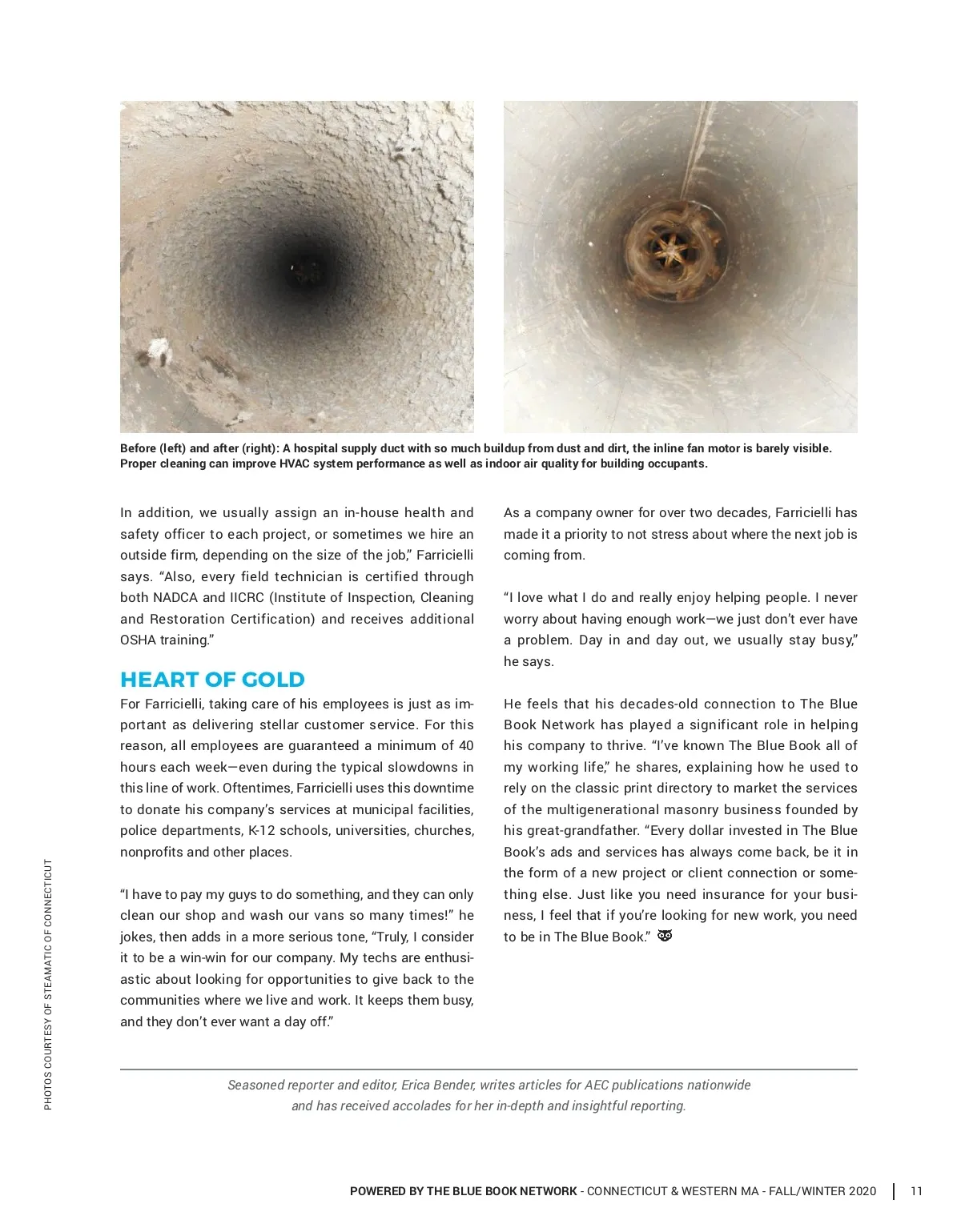 Before (left) and after (right): A hospital supply duct with so much buildup from dust and dirt, the inline fan motor is barely visible. Proper cleaning can improve HVAC system performance as well as indoor air quality for building occupants.

In addition, we usually assign an in-house health and safety officer to each project, or sometimes we hire an outside firm, depending on the size of the job," Farricielli says. "Also, every field technician is certified through both NADCA and IICRC (Institute of Inspection, Cleaning and Restoration Certification) and receives additional OSHA training."

HEART OF GOLD

For Farricielli, taking care of his employees is just as important as delivering stellar customer service. For this reason, all employees are guaranteed a minimum of 40 hours each week—even during the typical slowdowns in this line of work. Oftentimes, Farricielli uses this downtime to donate his company's services at municipal facilities, police departments, K-12 schools, universities, churches, nonprofits and other places.

"I have to pay my guys to do something, and they can only clean our shop and wash our vans so many times!" he jokes, then adds in a more serious tone, "Truly, I consider it to be a win-win for our company. My techs are enthusiastic about looking for opportunities to give back to the communities where we live and work. It keeps them busy, and they don't ever want a day off."

As a company owner for over two decades, Farricielli has made it a priority to not stress about where the next job is coming from.

"I love what I do and really enjoy helping people. I never worry about having enough work—we just don't ever have a problem. Day in and day out, we usually stay busy," he says.

He feels that his decades-old connection to The Blue Book Network has played a significant role in helping his company to thrive. "I've known The Blue Book all of my working life," he shares, explaining how he used to rely on the classic print directory to market the services of the multigenerational masonry business founded by his great-grandfather. "Every dollar invested in The Blue Book's ads and services has always come back, be it in the form of a new project or client connection or something else. Just like you need insurance for your business, I feel that if you're looking for new work, you need to be in The Blue Book."

PHOTOS COURTESY OF STEAMATIC OF CONNECTICUT

Seasoned reporter and editor, Erica Bender, writes articles for AEC publications nationwide and has received accolades for her in-depth and insightful reporting.

POWERED BY THE BLUE BOOK NETWORK - CONNECTICUT & WESTERN MA - FALL/WINTER 2020 | 11